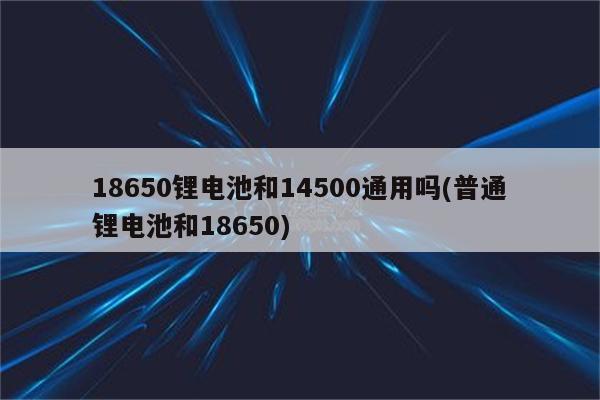 18650锂电池和14500通用吗(普通锂电池和18650)